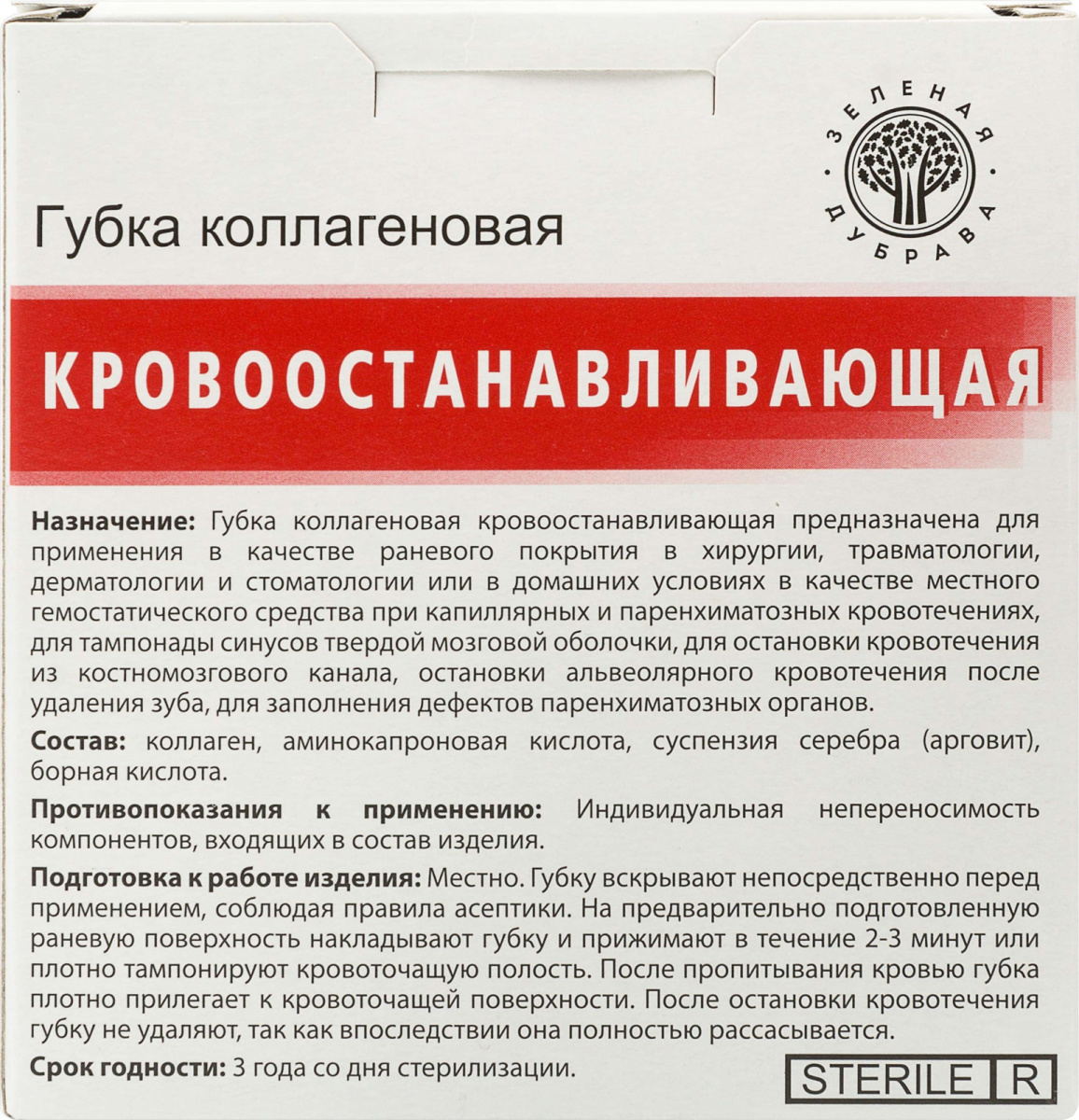 ЗЕЛЕНАЯ ДУБРАВА

Губка коллагеновая

КРОВООСТАНАВЛИВАЮЩАЯ

Назначение: Губка коллагеновая кровоостанавливающая предназначена для применения в качестве раневого покрытия в хирургии, травматологии, дерматологии и стоматологии или в домашних условиях в качестве местного гемостатического средства при капиллярных и паренхиматозных кровотечениях, для тампонады синусов твердой мозговой оболочки, для остановки кровотечения из костномозгового канала, остановки альвеолярного кровотечения после удаления зуба, для заполнения дефектов паренхиматозных органов.

Состав: коллаген, аминокапроновая кислота, суспензия серебра (арговит), борная кислота.

Противопоказания к применению: Индивидуальная непереносимость компонентов, входящих в состав изделия.

Подготовка к работе изделия: Местно. Губку вскрывают непосредственно перед применением, соблюдая правила асептики. На предварительно подготовленную раневую поверхность накладывают губку и прижимают в течение 2-3 минут или плотно тампонируют кровоточащую полость. После пропитывания кровью губка плотно прилегает к кровоточащей поверхности. После остановки кровотечения губку не удаляют, так как впоследствии она полностью рассасывается.

Срок годности: 3 года со дня стерилизации.

STERILE R